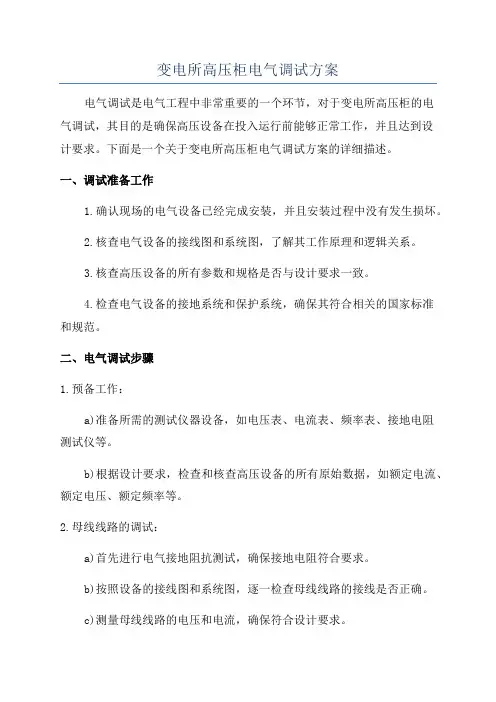 变电所高压柜电气调试方案

电气调试是电气工程中非常重要的一个环节，对于变电所高压柜的电气调试，其目的是确保高压设备在投入运行前能够正常工作，并且达到设计要求。下面是一个关于变电所高压柜电气调试方案的详细描述。

一、调试准备工作

1.确认现场的电气设备已经完成安装，并且安装过程中没有发生损坏。

2.核查电气设备的接线图和系统图，了解其工作原理和逻辑关系。

3.核查高压设备的所有参数和规格是否与设计要求一致。

4.检查电气设备的接地系统和保护系统，确保其符合相关的国家标准和规范。

二、电气调试步骤

1.预备工作：

a)准备所需的测试仪器设备，如电压表、电流表、频率表、接地电阻测试仪等。

b)根据设计要求，检查和核查高压设备的所有原始数据，如额定电流、额定电压、额定频率等。

2.母线线路的调试：

a)首先进行电气接地阻抗测试，确保接地电阻符合要求。

b)按照设备的接线图和系统图，逐一检查母线线路的接线是否正确。

c)测量母线线路的电压和电流，确保符合设计要求。